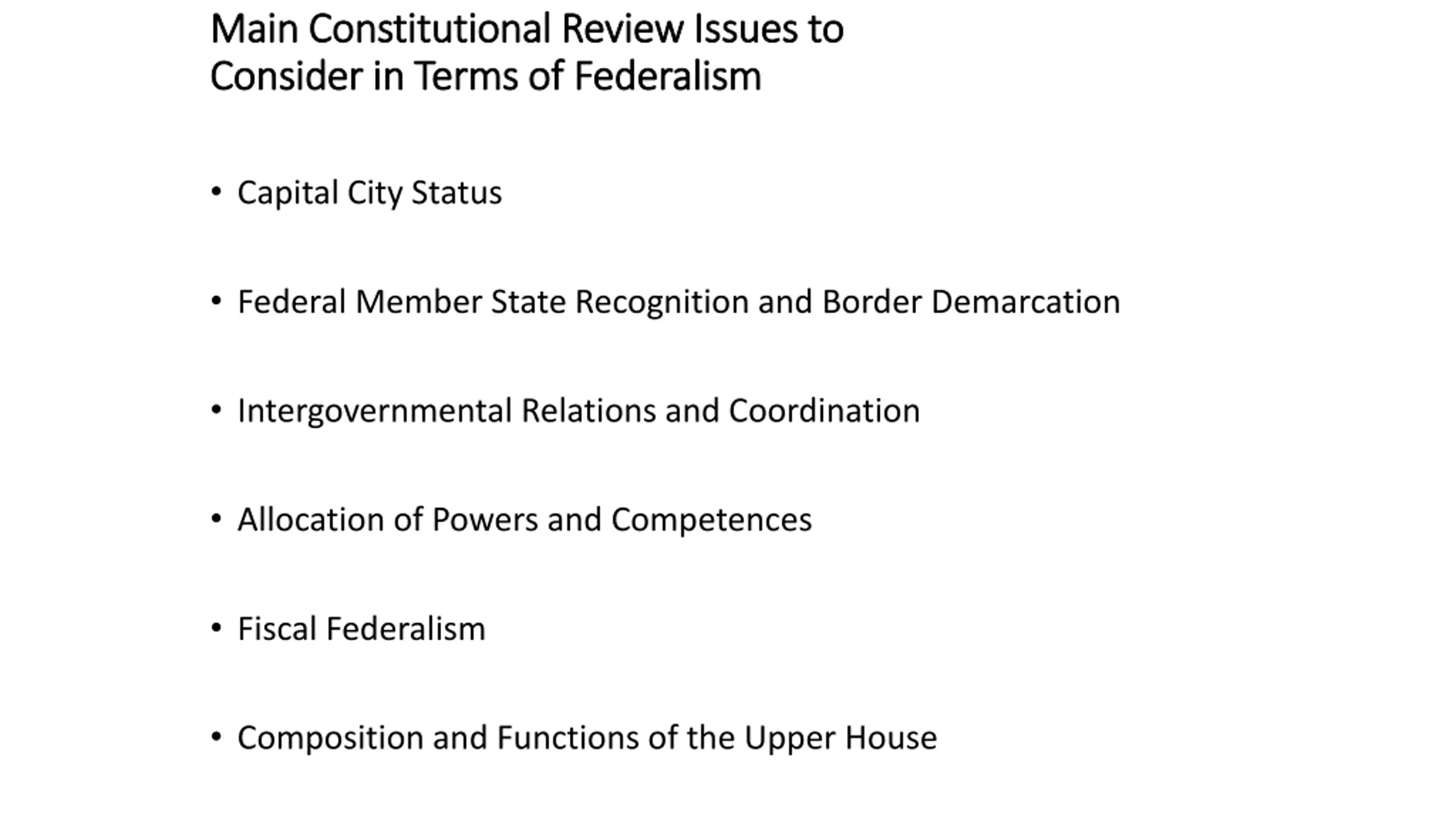 Main Constitutional Review Issues to Consider in Terms of Federalism

• Capital City Status

• Federal Member State Recognition and Border Demarcation

• Intergovernmental Relations and Coordination

• Allocation of Powers and Competences

• Fiscal Federalism

• Composition and Functions of the Upper House